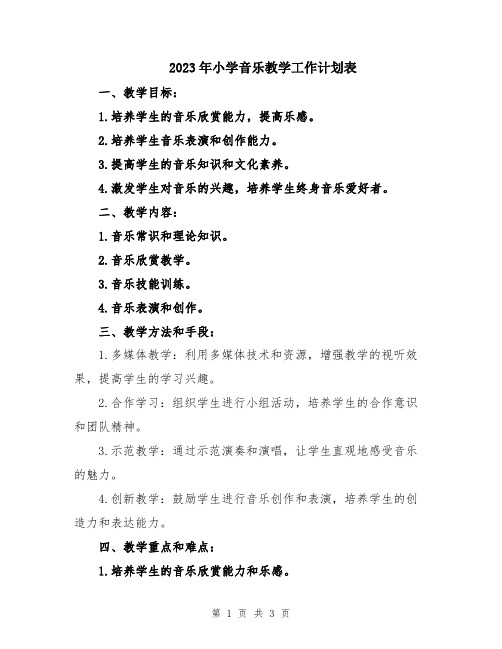 2023年小学音乐教学工作计划表

一、教学目标：

1.培养学生的音乐欣赏能力，提高乐感。

2.培养学生音乐表演和创作能力。

3.提高学生的音乐知识和文化素养。

4.激发学生对音乐的兴趣，培养学生终身音乐爱好者。

二、教学内容：

1.音乐常识和理论知识。

2.音乐欣赏教学。

3.音乐技能训练。

4.音乐表演和创作。

三、教学方法和手段：

1.多媒体教学：利用多媒体技术和资源，增强教学的视听效果，提高学生的学习兴趣。

2.合作学习：组织学生进行小组活动，培养学生的合作意识和团队精神。

3.示范教学：通过示范演奏和演唱，让学生直观地感受音乐的魅力。

4.创新教学：鼓励学生进行音乐创作和表演，培养学生的创造力和表达能力。

四、教学重点和难点：

1.培养学生的音乐欣赏能力和乐感。

第 1 页 共 3 页